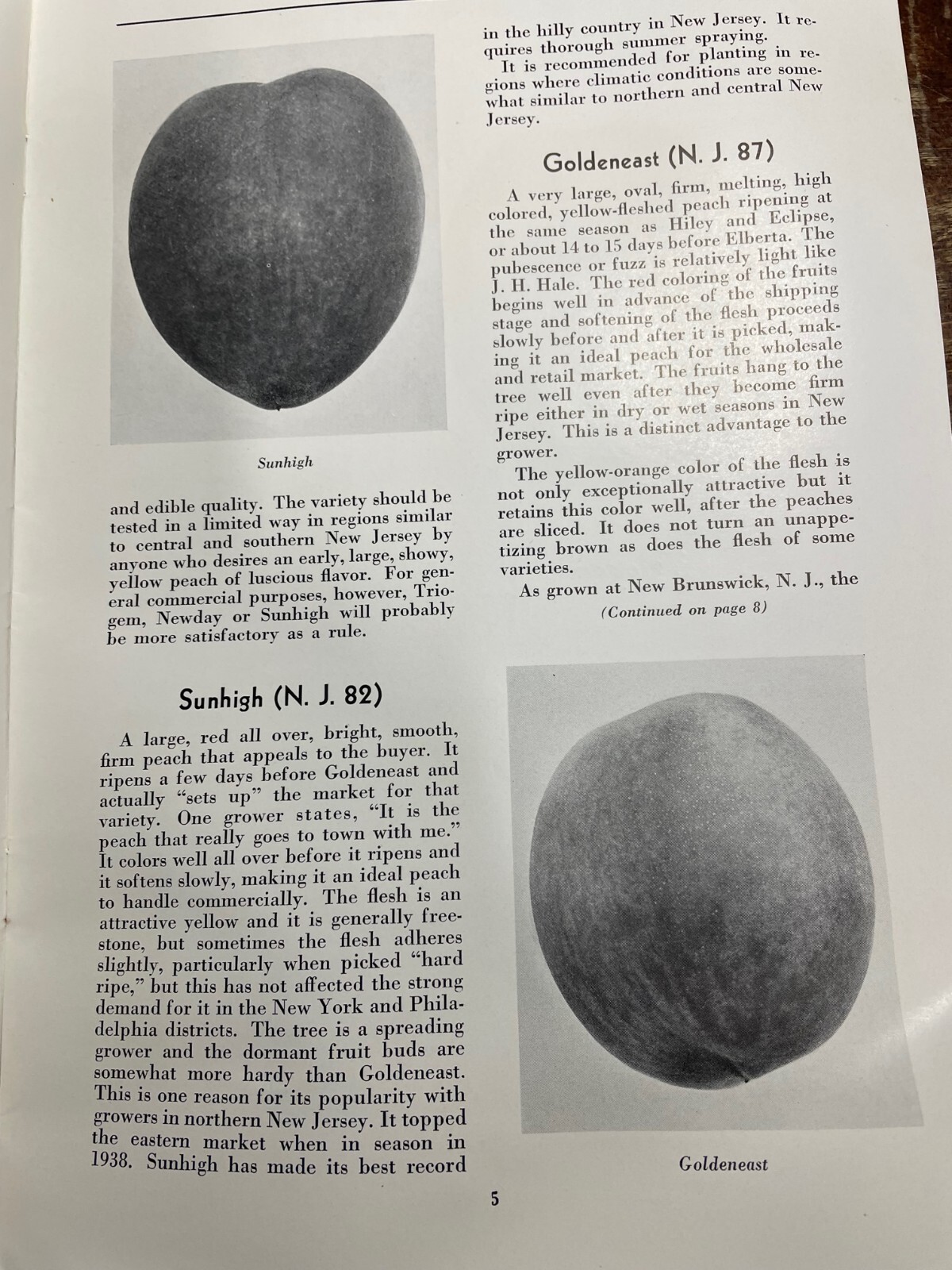 Sunhigh

and edible quality. The variety should be tested in a limited way in regions similar to central and southern New Jersey by anyone who desires an early, large, showy, yellow peach of luscious flavor. For general commercial purposes, however, Triogem, Newday or Sunhigh will probably be more satisfactory as a rule.

Sunhigh (N. J. 82)

A large, red all over, bright, smooth, firm peach that appeals to the buyer. It ripens a few days before Goldeneast and actually "sets up" the market for that variety. One grower states, "It is the peach that really goes to town with me." It colors well all over before it ripens and it softens slowly, making it an ideal peach to handle commercially. The flesh is an attractive yellow and it is generally freestone, but sometimes the flesh adheres slightly, particularly when picked "hard ripe," but this has not affected the strong demand for it in the New York and Philadelphia districts. The tree is a spreading grower and the dormant fruit buds are somewhat more hardy than Goldeneast. This is one reason for its popularity with growers in northern New Jersey. It topped the eastern market when in season in 1938. Sunhigh has made its best record

in the hilly country in New Jersey. It requires thorough summer spraying.

It is recommended for planting in regions where climatic conditions are somewhat similar to northern and central New Jersey.

Goldeneast (N. J. 87)

A very large, oval, firm, melting, high colored, yellow-fleshed peach ripening at the same season as Hiley and Eclipse, or about 14 to 15 days before Elberta. The pubescence or fuzz is relatively light like J. H. Hale. The red coloring of the fruits begins well in advance of the shipping stage and softening of the flesh proceeds slowly before and after it is picked, making it an ideal peach for the wholesale and retail market. The fruits hang to the tree well even after they become firm ripe either in dry or wet seasons in New Jersey. This is a distinct advantage to the grower.

The yellow-orange color of the flesh is not only exceptionally attractive but it retains this color well, after the peaches are sliced. It does not turn an unappetizing brown as does the flesh of some varieties.

As grown at New Brunswick, N. J., the

(Continued on page 8)

Goldeneast

5